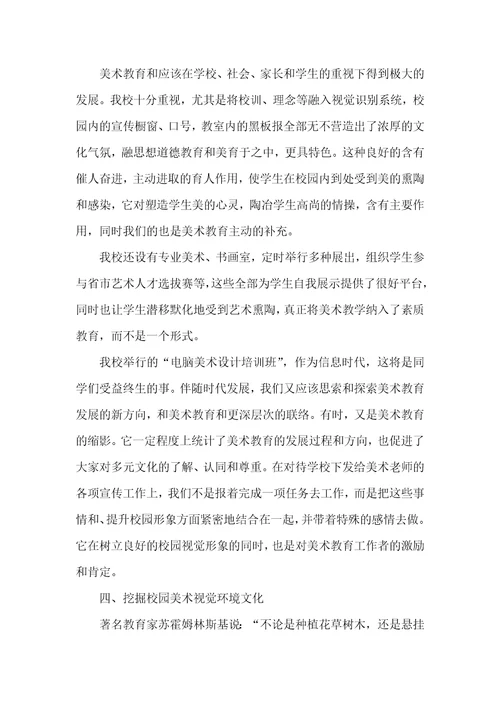 美术教育和应该在学校、社会、家长和学生的重视下得到极大的发展。我校十分重视，尤其是将校训、理念等融入视觉识别系统，校园内的宣传橱窗、口号，教室内的黑板报全部无不营造出了浓厚的文化气氛，融思想道德教育和美育于之中，更具特色。这种良好的含有催人奋进，主动进取的育人作用，使学生在校园内到处受到美的熏陶和感染，它对塑造学生美的心灵，陶冶学生高尚的情操，含有主要作用，同时我们的也是美术教育主动的补充。

我校还设有专业美术、书画室，定时举行多种展出，组织学生参与省市艺术人才选拔赛等，这些全部为学生自我展示提供了很好平台，同时也让学生潜移默化地受到艺术熏陶，真正将美术教学纳入了素质教育，而不是一个形式。

我校举行的“电脑美术设计培训班”，作为信息时代，这将是同学们受益终生的事。伴随时代发展，我们又应该思索和探索美术教育发展的新方向，和美术教育和更深层次的联络。有时，又是美术教育的缩影。它一定程度上统计了美术教育的发展过程和方向，也促进了大家对多元文化的了解、认同和尊重。在对待学校下发给美术老师的各项宣传工作上，我们不是报着完成一项任务去工作，而是把这些事情和、提升校园形象方面紧密地结合在一起，并带着特殊的感情去做。它在树立良好的校园视觉形象的同时，也是对美术教育工作者的激励和肯定。

四、挖掘校园美术视觉环境文化

著名教育家苏霍姆林斯基说：“不论是种植花草树木，还是悬挂